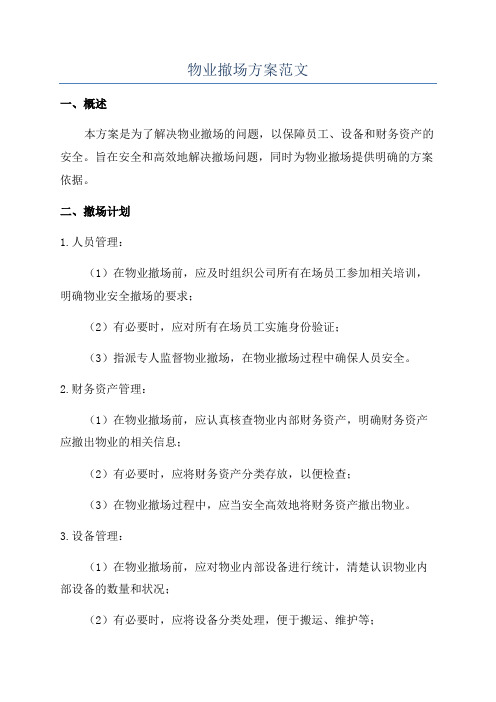 物业撤场方案范文

一、概述

本方案是为了解决物业撤场的问题，以保障员工、设备和财务资产的安全。旨在安全和高效地解决撤场问题，同时为物业撤场提供明确的方案依据。

二、撤场计划

1.人员管理：

（1）在物业撤场前，应及时组织公司所有在场员工参加相关培训，明确物业安全撤场的要求；

（2）有必要时，应对所有在场员工实施身份验证；

（3）指派专人监督物业撤场，在物业撤场过程中确保人员安全。

2.财务资产管理：

（1）在物业撤场前，应认真核查物业内部财务资产，明确财务资产应撤出物业的相关信息；

（2）有必要时，应将财务资产分类存放，以便检查；

（3）在物业撤场过程中，应当安全高效地将财务资产撤出物业。

3.设备管理：

（1）在物业撤场前，应对物业内部设备进行统计，清楚认识物业内部设备的数量和状况；

（2）有必要时，应将设备分类处理，便于搬运、维护等；